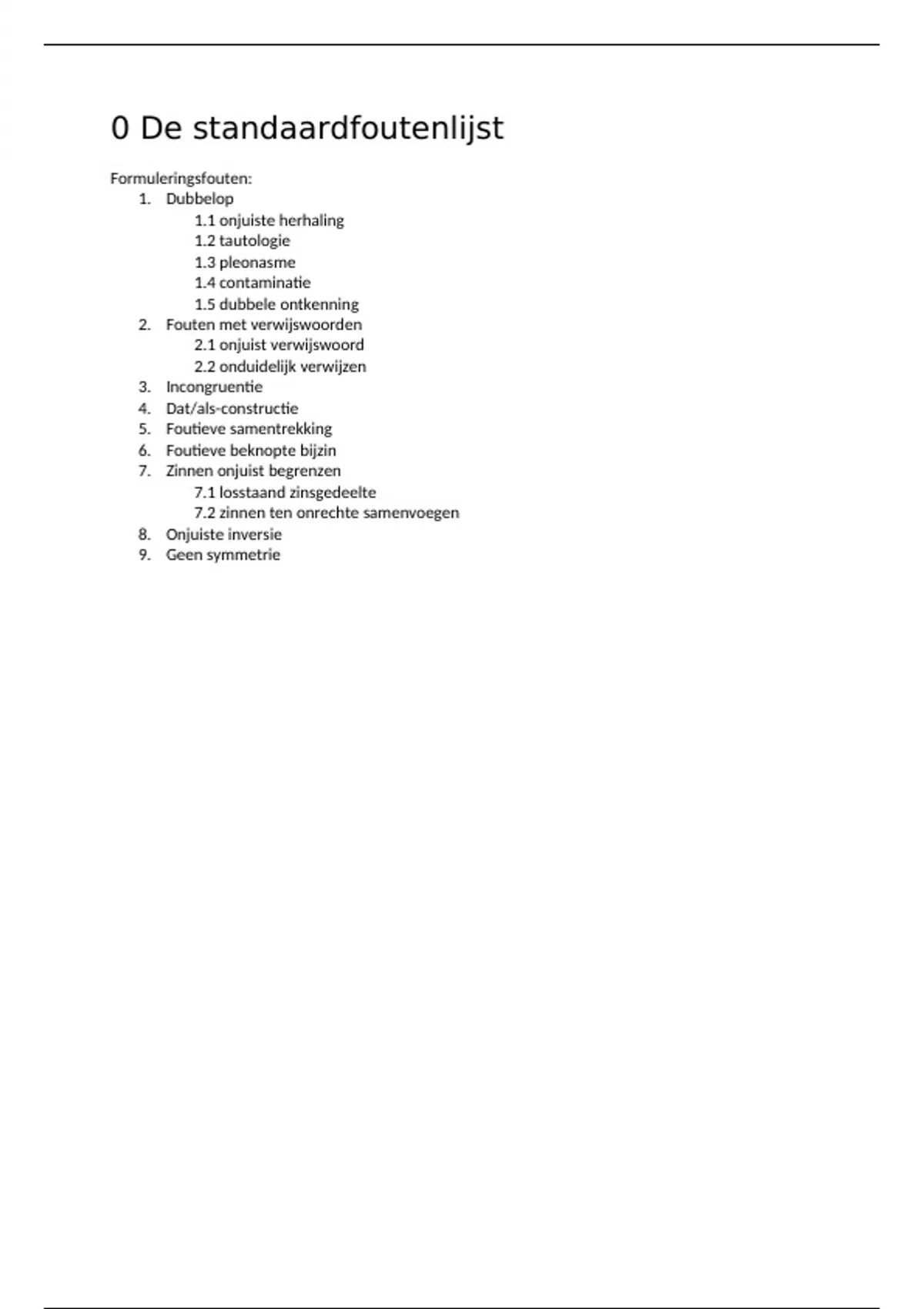 0 De standaardfoutenlijst

Formuleringsfouten:
1. Dubbelop
1.1 onjuiste herhaling
1.2 tautologie
1.3 pleonasme
1.4 contaminatie
1.5 dubbele ontkenning
2. Fouten met verwijswoorden
2.1 onjuist verwijswoord
2.2 onduidelijk verwijzen
3. Incongruentie
4. Dat/als-constructie
5. Foutieve samentrekking
6. Foutieve beknopte bijzin
7. Zinnen onjuist begrenzen
7.1 losstaand zinsgedeelte
7.2 zinnen ten onrechte samenvoegen
8. Onjuiste inversie
9. Geen symmetrie